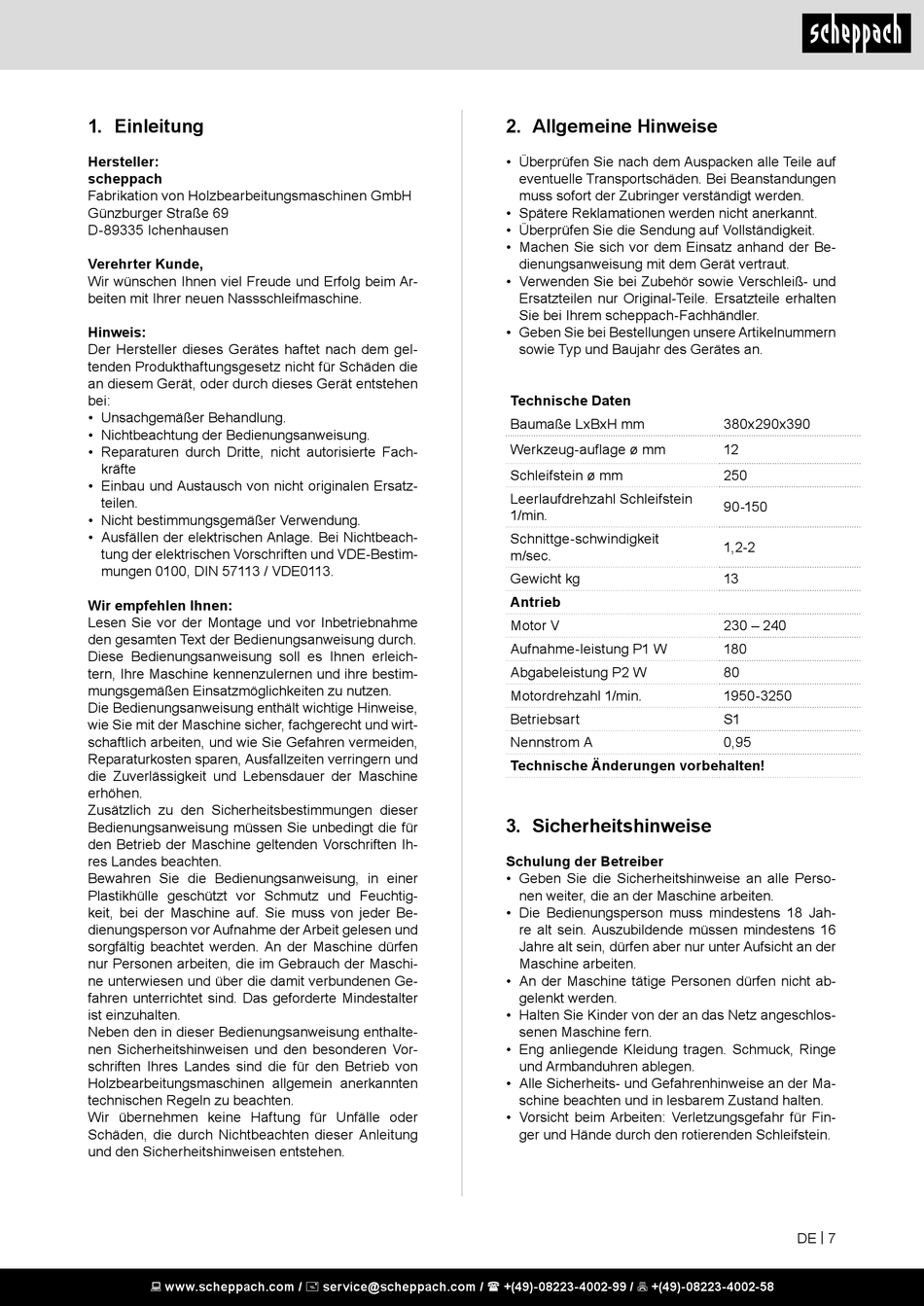 scheppach

1. Einleitung

Hersteller:
scheppach
Fabrikation von Holzbearbeitungsmaschinen GmbH
Günzburger Straße 69
D-89335 Ichenhausen

Verehrter Kunde,
Wir wünschen Ihnen viel Freude und Erfolg beim Arbeiten mit Ihrer neuen Nassschleifmaschine.

Hinweis:
Der Hersteller dieses Gerätes haftet nach dem geltenden Produkthaftungsgesetz nicht für Schäden die an diesem Gerät, oder durch dieses Gerät entstehen bei:
• Unsachgemäßer Behandlung.
• Nichtbeachtung der Bedienungsanweisung.
• Reparaturen durch Dritte, nicht autorisierte Fachkräfte
• Einbau und Austausch von nicht originalen Ersatzteilen.
• Nicht bestimmungsgemäßer Verwendung.
• Ausfällen der elektrischen Anlage. Bei Nichtbeachtung der elektrischen Vorschriften und VDE-Bestimmungen 0100, DIN 57113 / VDE0113.

Wir empfehlen Ihnen:
Lesen Sie vor der Montage und vor Inbetriebnahme den gesamten Text der Bedienungsanweisung durch. Diese Bedienungsanweisung soll es Ihnen erleichtern, Ihre Maschine kennenzulernen und ihre bestimmungsgemäßen Einsatzmöglichkeiten zu nutzen.
Die Bedienungsanweisung enthält wichtige Hinweise, wie Sie mit der Maschine sicher, fachgerecht und wirtschaftlich arbeiten, und wie Sie Gefahren vermeiden, Reparaturkosten sparen, Ausfallzeiten verringern und die Zuverlässigkeit und Lebensdauer der Maschine erhöhen.
Zusätzlich zu den Sicherheitsbestimmungen dieser Bedienungsanweisung müssen Sie unbedingt die für den Betrieb der Maschine geltenden Vorschriften Ihres Landes beachten.
Bewahren Sie die Bedienungsanweisung, in einer Plastikhülle geschützt vor Schmutz und Feuchtigkeit, bei der Maschine auf. Sie muss von jeder Bedienungsperson vor Aufnahme der Arbeit gelesen und sorgfältig beachtet werden. An der Maschine dürfen nur Personen arbeiten, die im Gebrauch der Maschine unterwiesen und über die damit verbundenen Gefahren unterrichtet sind. Das geforderte Mindestalter ist einzuhalten.
Neben den in dieser Bedienungsanweisung enthaltenen Sicherheitshinweisen und den besonderen Vorschriften Ihres Landes sind die für den Betrieb von Holzbearbeitungsmaschinen allgemein anerkannten technischen Regeln zu beachten.
Wir übernehmen keine Haftung für Unfälle oder Schäden, die durch Nichtbeachten dieser Anleitung und den Sicherheitshinweisen entstehen.

2. Allgemeine Hinweise

• Überprüfen Sie nach dem Auspacken alle Teile auf eventuelle Transportschäden. Bei Beanstandungen muss sofort der Zubringer verständigt werden.
• Spätere Reklamationen werden nicht anerkannt.
• Überprüfen Sie die Sendung auf Vollständigkeit.
• Machen Sie sich vor dem Einsatz anhand der Bedienungsanweisung mit dem Gerät vertraut.
• Verwenden Sie bei Zubehör sowie Verschleiß- und Ersatzteilen nur Original-Teile. Ersatzteile erhalten Sie bei Ihrem scheppach-Fachhändler.
• Geben Sie bei Bestellungen unsere Artikelnummern sowie Typ und Baujahr des Gerätes an.

| Technische Daten | |
|---|---|
| Baumaße LxBxH mm | 380x290x390 |
| Werkzeug-auflage ø mm | 12 |
| Schleifstein ø mm | 250 |
| Leerlaufdrehzahl Schleifstein 1/min. | 90-150 |
| Schnittge-schwindigkeit m/sec. | 1,2-2 |
| Gewicht kg | 13 |
| Antrieb | |
| Motor V | 230 – 240 |
| Aufnahme-leistung P1 W | 180 |
| Abgabeleistung P2 W | 80 |
| Motordrehzahl 1/min. | 1950-3250 |
| Betriebsart | S1 |
| Nennstrom A | 0,95 |
| Technische Änderungen vorbehalten! | |

3. Sicherheitshinweise

Schulung der Betreiber
• Geben Sie die Sicherheitshinweise an alle Personen weiter, die an der Maschine arbeiten.
• Die Bedienungsperson muss mindestens 18 Jahre alt sein. Auszubildende müssen mindestens 16 Jahre alt sein, dürfen aber nur unter Aufsicht an der Maschine arbeiten.
• An der Maschine tätige Personen dürfen nicht abgelenkt werden.
• Halten Sie Kinder von der an das Netz angeschlossenen Maschine fern.
• Eng anliegende Kleidung tragen. Schmuck, Ringe und Armbanduhren ablegen.
• Alle Sicherheits- und Gefahrenhinweise an der Maschine beachten und in lesbarem Zustand halten.
• Vorsicht beim Arbeiten: Verletzungsgefahr für Finger und Hände durch den rotierenden Schleifstein.

DE | 7

www.scheppach.com / service@scheppach.com / +(49)-08223-4002-99 / +(49)-08223-4002-58